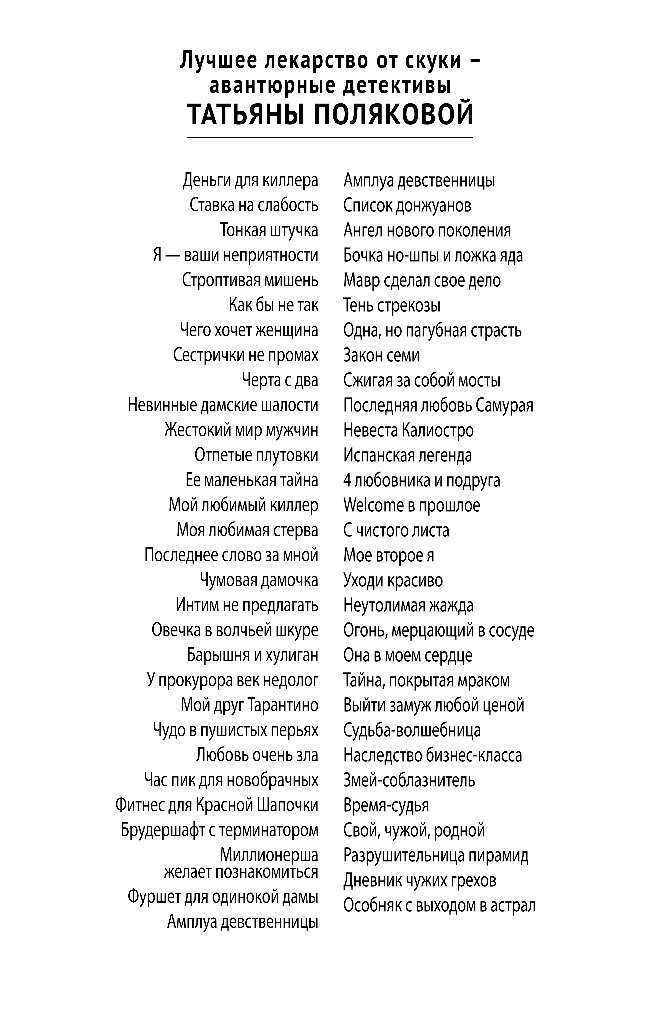 Лучшее лекарство от скуки – авантюрные детективы
ТАТЬЯНЫ ПОЛЯКОВОЙ

Деньги для киллера
Ставка на слабость
Тонкая штучка
Я — ваши неприятности
Строптивая мишень
Как бы не так
Чего хочет женщина
Сестрички не промах
Черта с два
Невинные дамские шалости
Жестокий мир мужчин
Отпетые плутовки
Ее маленькая тайна
Мой любимый киллер
Моя любимая стерва
Последнее слово за мной
Чумовая дамочка
Интим не предлагать
Овечка в волчьей шкуре
Барышня и хулиган
У прокурора век недолог
Мой друг Тарантино
Чудо в пушистых перьях
Любовь очень зла
Час пик для новобрачных
Фитнес для Красной Шапочки
Брудершафт с терминатором
Миллионерша желает познакомиться
Фуршет для одинокой дамы
Амплуа девственницы

Амплуа девственницы
Список донжуанов
Ангел нового поколения
Бочка но-шпы и ложка яда
Мавр сделал свое дело
Тень стрекозы
Одна, но пагубная страсть
Закон семи
Сжигая за собой мосты
Последняя любовь Самурая
Невеста Калиостро
Испанская легенда
4 любовника и подруга
Welcome в прошлое
С чистого листа
Мое второе я
Уходи красиво
Неутолимая жажда
Огонь, мерцающий в сосуде
Она в моем сердце
Тайна, покрытая мраком
Выйти замуж любой ценой
Судьба-волшебница
Наследство бизнес-класса
Змей-соблазнитель
Время-судья
Свой, чужой, родной
Разрушительница пирамид
Дневник чужих грехов
Особняк с выходом в астрал